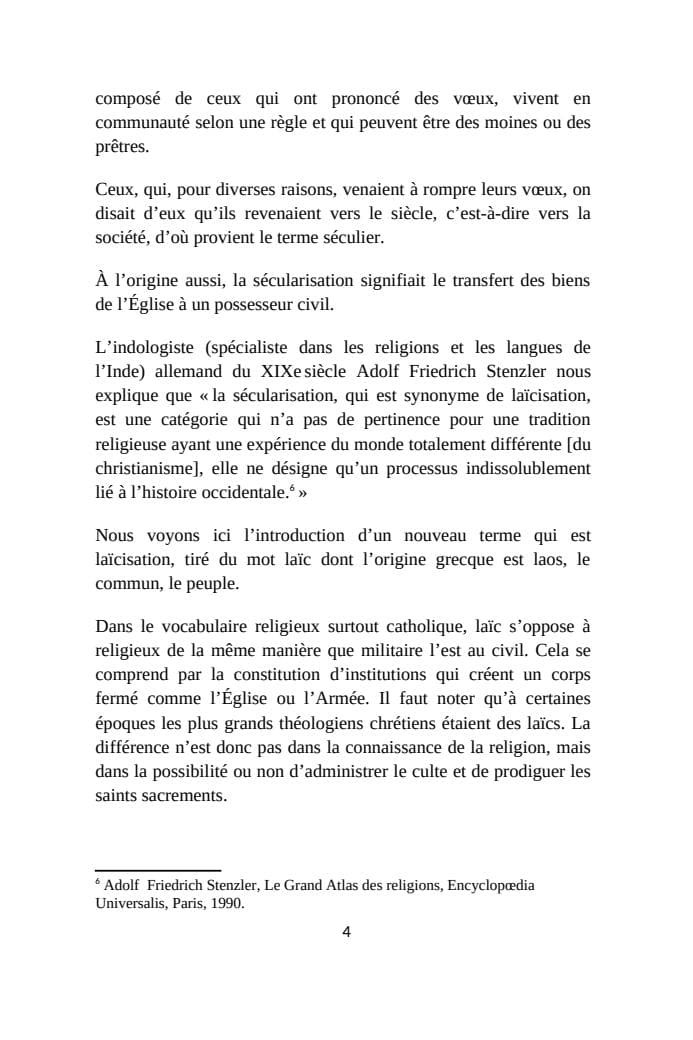 composé de ceux qui ont prononcé des vœux, vivent en communauté selon une règle et qui peuvent être des moines ou des prêtres.

Ceux, qui, pour diverses raisons, venaient à rompre leurs vœux, on disait d'eux qu'ils revenaient vers le siècle, c'est-à-dire vers la société, d'où provient le terme séculier.

À l'origine aussi, la sécularisation signifiait le transfert des biens de l'Église à un possesseur civil.

L'indologiste (spécialiste dans les religions et les langues de l'Inde) allemand du XIXe siècle Adolf Friedrich Stenzler nous explique que « la sécularisation, qui est synonyme de laïcisation, est une catégorie qui n'a pas de pertinence pour une tradition religieuse ayant une expérience du monde totalement différente [du christianisme], elle ne désigne qu'un processus indissolublement lié à l'histoire occidentale.$^6$ »

Nous voyons ici l'introduction d'un nouveau terme qui est laïcisation, tiré du mot laïc dont l'origine grecque est laos, le commun, le peuple.

Dans le vocabulaire religieux surtout catholique, laïc s'oppose à religieux de la même manière que militaire l'est au civil. Cela se comprend par la constitution d'institutions qui créent un corps fermé comme l'Église ou l'Armée. Il faut noter qu'à certaines époques les plus grands théologiens chrétiens étaient des laïcs. La différence n'est donc pas dans la connaissance de la religion, mais dans la possibilité ou non d'administrer le culte et de prodiguer les saints sacrements.

$^6$ Adolf Friedrich Stenzler, Le Grand Atlas des religions, Encyclopœdia Universalis, Paris, 1990.

4